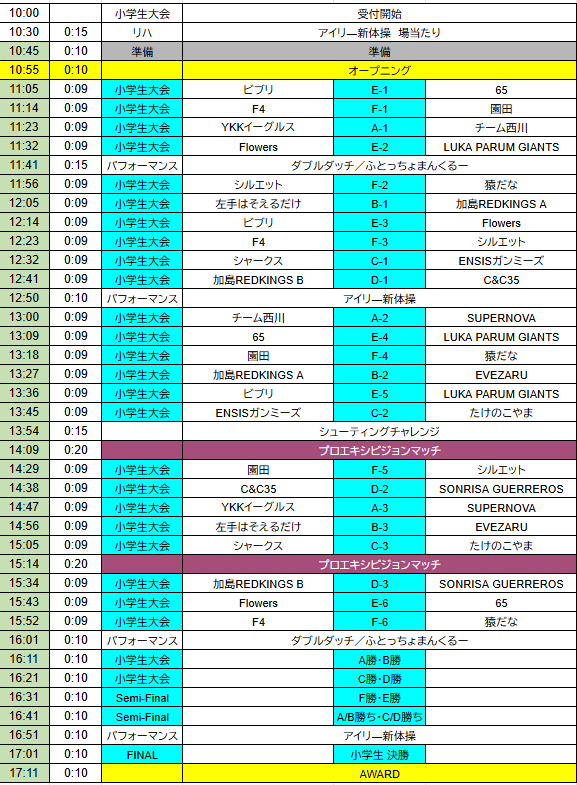 | 10:00 | | 小学生大会 | 受付開始 | | |
|---|---|---|---|---|---|
| 10:30 | 0:15 | リハ | アイリー新体操　場当たり | | |
| 10:45 | 0:10 | 準備 | 準備 | | |
| 10:55 | 0:10 | | オープニング | | |
| 11:05 | 0:09 | 小学生大会 | ビブリ | E-1 | 65 |
| 11:14 | 0:09 | 小学生大会 | F4 | F-1 | 園田 |
| 11:23 | 0:09 | 小学生大会 | YKKイーグルス | A-1 | チーム西川 |
| 11:32 | 0:09 | 小学生大会 | Flowers | E-2 | LUKA PARUM GIANTS |
| 11:41 | 0:15 | パフォーマンス | ダブルダッチ／ふとっちょまんくるー | | |
| 11:56 | 0:09 | 小学生大会 | シルエット | F-2 | 猿だな |
| 12:05 | 0:09 | 小学生大会 | 左手はそえるだけ | B-1 | 加島REDKINGS A |
| 12:14 | 0:09 | 小学生大会 | ビブリ | E-3 | Flowers |
| 12:23 | 0:09 | 小学生大会 | F4 | F-3 | シルエット |
| 12:32 | 0:09 | 小学生大会 | シャークス | C-1 | ENSISガンミーズ |
| 12:41 | 0:09 | 小学生大会 | 加島REDKINGS B | D-1 | C&C35 |
| 12:50 | 0:10 | パフォーマンス | アイリー新体操 | | |
| 13:00 | 0:09 | 小学生大会 | チーム西川 | A-2 | SUPERNOVA |
| 13:09 | 0:09 | 小学生大会 | 65 | E-4 | LUKA PARUM GIANTS |
| 13:18 | 0:09 | 小学生大会 | 園田 | F-4 | 猿だな |
| 13:27 | 0:09 | 小学生大会 | 加島REDKINGS A | B-2 | EVEZARU |
| 13:36 | 0:09 | 小学生大会 | ビブリ | E-5 | LUKA PARUM GIANTS |
| 13:45 | 0:09 | 小学生大会 | ENSISガンミーズ | C-2 | たけのこやま |
| 13:54 | 0:15 | | シューティングチャレンジ | | |
| 14:09 | 0:20 | | プロエキシビジョンマッチ | | |
| 14:29 | 0:09 | 小学生大会 | 園田 | F-5 | シルエット |
| 14:38 | 0:09 | 小学生大会 | C&C35 | D-2 | SONRISA GUERREROS |
| 14:47 | 0:09 | 小学生大会 | YKKイーグルス | A-3 | SUPERNOVA |
| 14:56 | 0:09 | 小学生大会 | 左手はそえるだけ | B-3 | EVEZARU |
| 15:05 | 0:09 | 小学生大会 | シャークス | C-3 | たけのこやま |
| 15:14 | 0:20 | | プロエキシビジョンマッチ | | |
| 15:34 | 0:09 | 小学生大会 | 加島REDKINGS B | D-3 | SONRISA GUERREROS |
| 15:43 | 0:09 | 小学生大会 | Flowers | E-6 | 65 |
| 15:52 | 0:09 | 小学生大会 | F4 | F-6 | 猿だな |
| 16:01 | 0:10 | パフォーマンス | ダブルダッチ／ふとっちょまんくるー | | |
| 16:11 | 0:10 | 小学生大会 | | A勝・B勝 | |
| 16:21 | 0:10 | 小学生大会 | | C勝・D勝 | |
| 16:31 | 0:10 | Semi-Final | | F勝・E勝 | |
| 16:41 | 0:10 | Semi-Final | | A/B勝ち・C/D勝ち | |
| 16:51 | 0:10 | パフォーマンス | アイリー新体操 | | |
| 17:01 | 0:10 | FINAL | | 小学生 決勝 | |
| 17:11 | 0:10 | | AWARD | | |